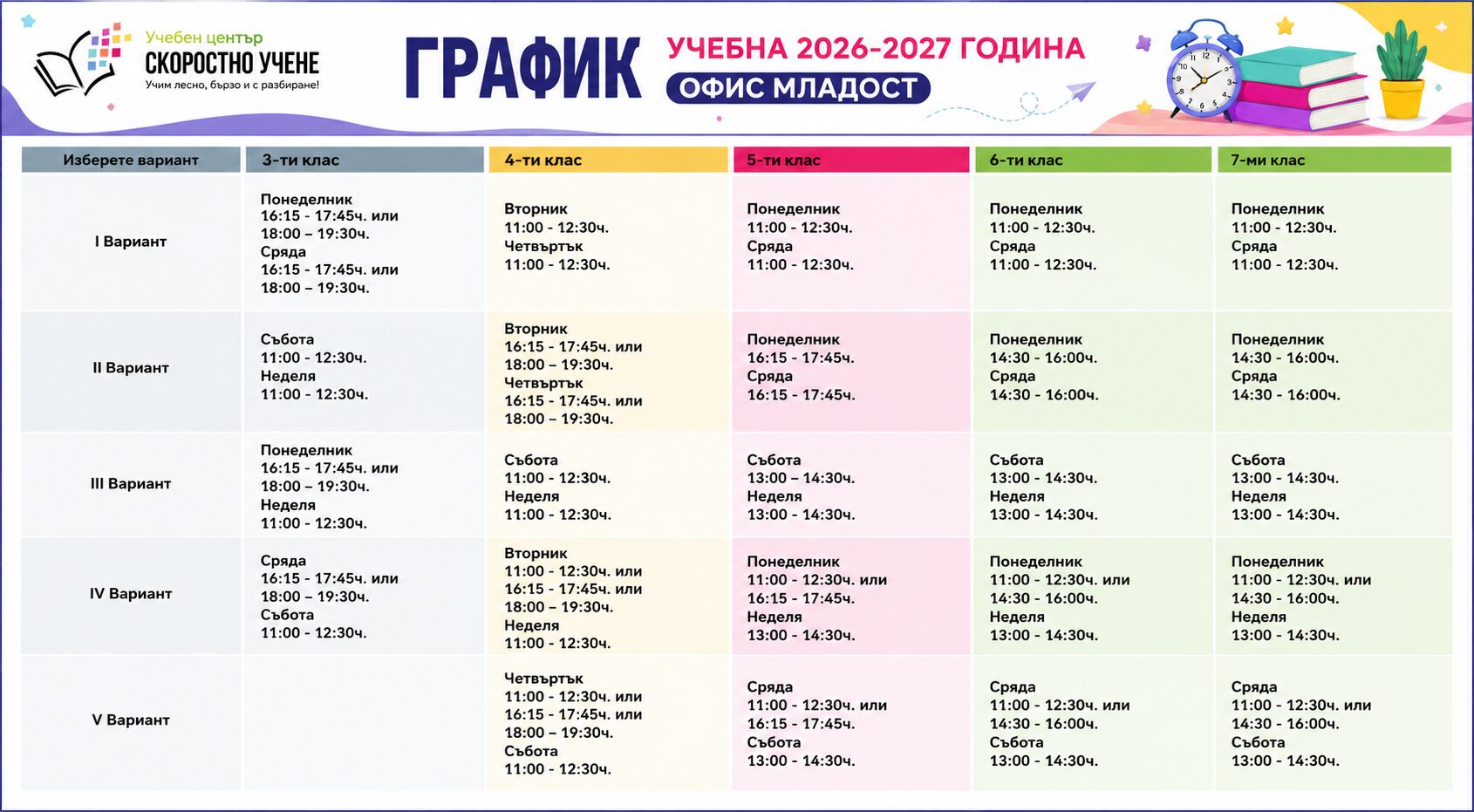 Учебен център
СКОРОСТНО УЧЕНЕ
Учим лесно, бързо и с разбиране!

ГРАФИК
УЧЕБНА 2026-2027 ГОДИНА
ОФИС МЛАДОСТ

| Изберете вариант | 3-ти клас | 4-ти клас | 5-ти клас | 6-ти клас | 7-ми клас |
|---|---|---|---|---|---|
| I Вариант | Понеделник 16:15 - 17:45ч. или 18:00 – 19:30ч. Сряда 16:15 - 17:45ч. или 18:00 – 19:30ч. | Вторник 11:00 - 12:30ч. Четвъртък 11:00 - 12:30ч. | Понеделник 11:00 - 12:30ч. Сряда 11:00 - 12:30ч. | Понеделник 11:00 - 12:30ч. Сряда 11:00 - 12:30ч. | Понеделник 11:00 - 12:30ч. Сряда 11:00 - 12:30ч. |
| II Вариант | Събота 11:00 - 12:30ч. Неделя 11:00 - 12:30ч. | Вторник 16:15 - 17:45ч. или 18:00 – 19:30ч. Четвъртък 16:15 - 17:45ч. или 18:00 – 19:30ч. | Понеделник 16:15 - 17:45ч. Сряда 16:15 - 17:45ч. | Понеделник 14:30 - 16:00ч. Сряда 14:30 - 16:00ч. | Понеделник 14:30 - 16:00ч. Сряда 14:30 - 16:00ч. |
| III Вариант | Понеделник 16:15 - 17:45ч. или 18:00 – 19:30ч. Неделя 11:00 - 12:30ч. | Събота 11:00 - 12:30ч. Неделя 11:00 - 12:30ч. | Събота 13:00 – 14:30ч. Неделя 13:00 - 14:30ч. | Събота 13:00 - 14:30ч. Неделя 13:00 - 14:30ч. | Събота 13:00 - 14:30ч. Неделя 13:00 - 14:30ч. |
| IV Вариант | Сряда 16:15 - 17:45ч. или 18:00 – 19:30ч. Събота 11:00 - 12:30ч. | Вторник 11:00 - 12:30ч. или 16:15 - 17:45ч. или 18:00 – 19:30ч. Неделя 11:00 - 12:30ч. | Понеделник 11:00 - 12:30ч. или 16:15 - 17:45ч. Неделя 13:00 - 14:30ч. | Понеделник 11:00 - 12:30ч. или 14:30 - 16:00ч. Неделя 13:00 - 14:30ч. | Понеделник 11:00 - 12:30ч. или 14:30 - 16:00ч. Неделя 13:00 - 14:30ч. |
| V Вариант | | Четвъртък 11:00 - 12:30ч. или 16:15 - 17:45ч. или 18:00 – 19:30ч. Събота 11:00 - 12:30ч. | Сряда 11:00 - 12:30ч. или 16:15 - 17:45ч. Събота 13:00 - 14:30ч. | Сряда 11:00 - 12:30ч. или 14:30 - 16:00ч. Събота 13:00 - 14:30ч. | Сряда 11:00 - 12:30ч. или 14:30 - 16:00ч. Събота 13:00 - 14:30ч. |